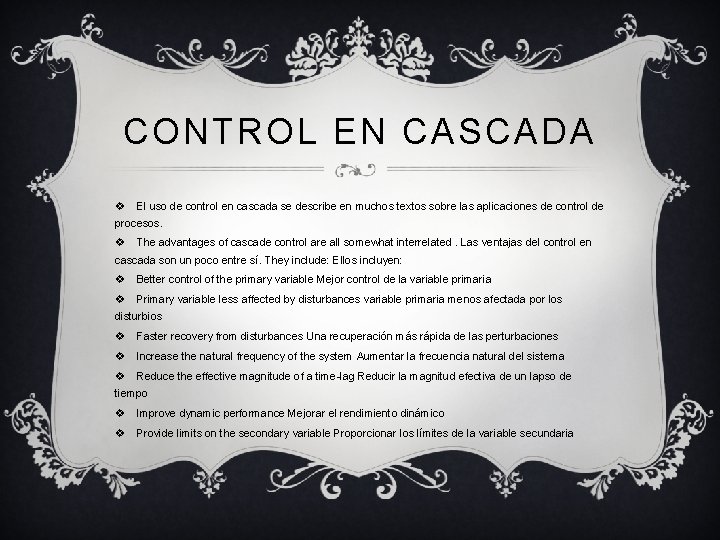 CONTROL EN CASCADA

❖ El uso de control en cascada se describe en muchos textos sobre las aplicaciones de control de procesos.

❖ The advantages of cascade control are all somewhat interrelated . Las ventajas del control en cascada son un poco entre sí. They include: Ellos incluyen:

❖ Better control of the primary variable Mejor control de la variable primaria

❖ Primary variable less affected by disturbances variable primaria menos afectada por los disturbios

❖ Faster recovery from disturbances Una recuperación más rápida de las perturbaciones

❖ Increase the natural frequency of the system Aumentar la frecuencia natural del sistema

❖ Reduce the effective magnitude of a time-lag Reducir la magnitud efectiva de un lapso de tiempo

❖ Improve dynamic performance Mejorar el rendimiento dinámico

❖ Provide limits on the secondary variable Proporcionar los límites de la variable secundaria